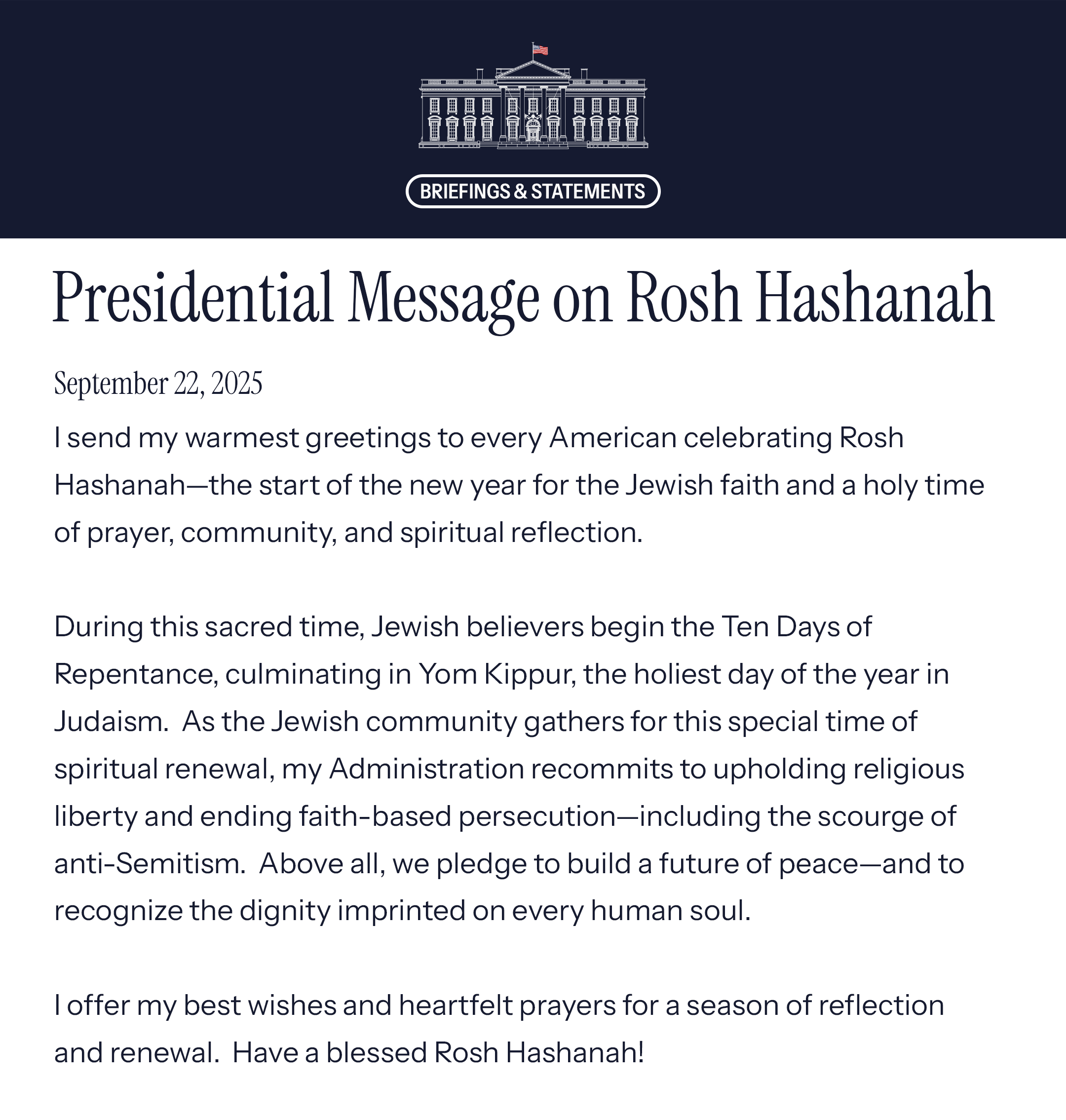 BRIEFINGS & STATEMENTS

Presidential Message on Rosh Hashanah

September 22, 2025

I send my warmest greetings to every American celebrating Rosh Hashanah—the start of the new year for the Jewish faith and a holy time of prayer, community, and spiritual reflection.

During this sacred time, Jewish believers begin the Ten Days of Repentance, culminating in Yom Kippur, the holiest day of the year in Judaism. As the Jewish community gathers for this special time of spiritual renewal, my Administration recommits to upholding religious liberty and ending faith-based persecution—including the scourge of anti-Semitism. Above all, we pledge to build a future of peace—and to recognize the dignity imprinted on every human soul.

I offer my best wishes and heartfelt prayers for a season of reflection and renewal. Have a blessed Rosh Hashanah!